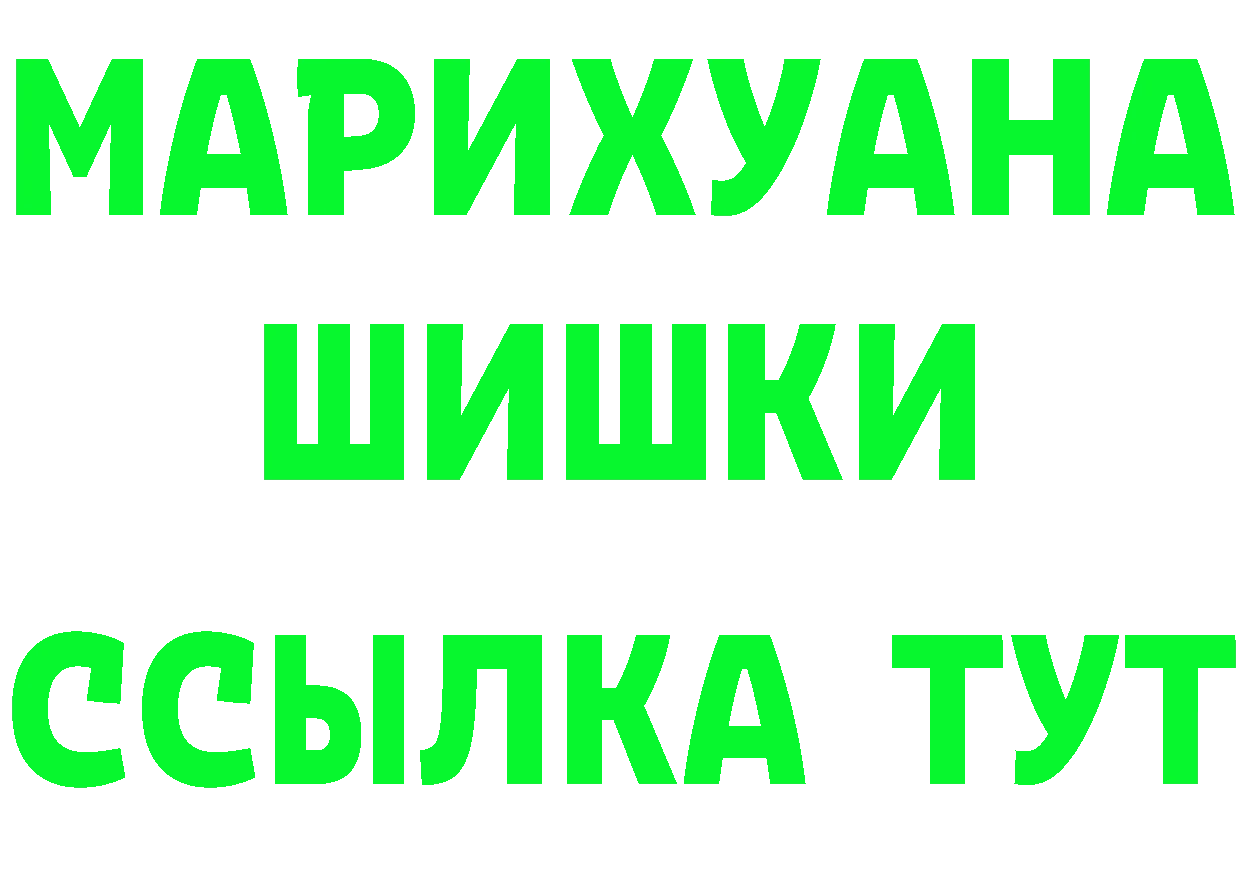 МАРИХУАНА
ШИШКИ
ССЫЛКА ТУТ